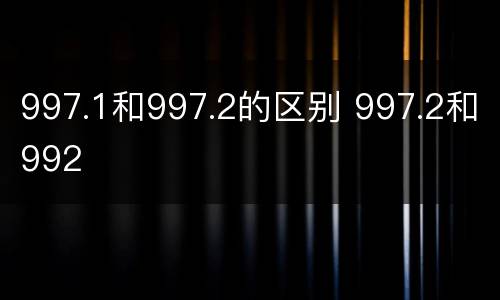 997.1和997.2的区别 997.2和992